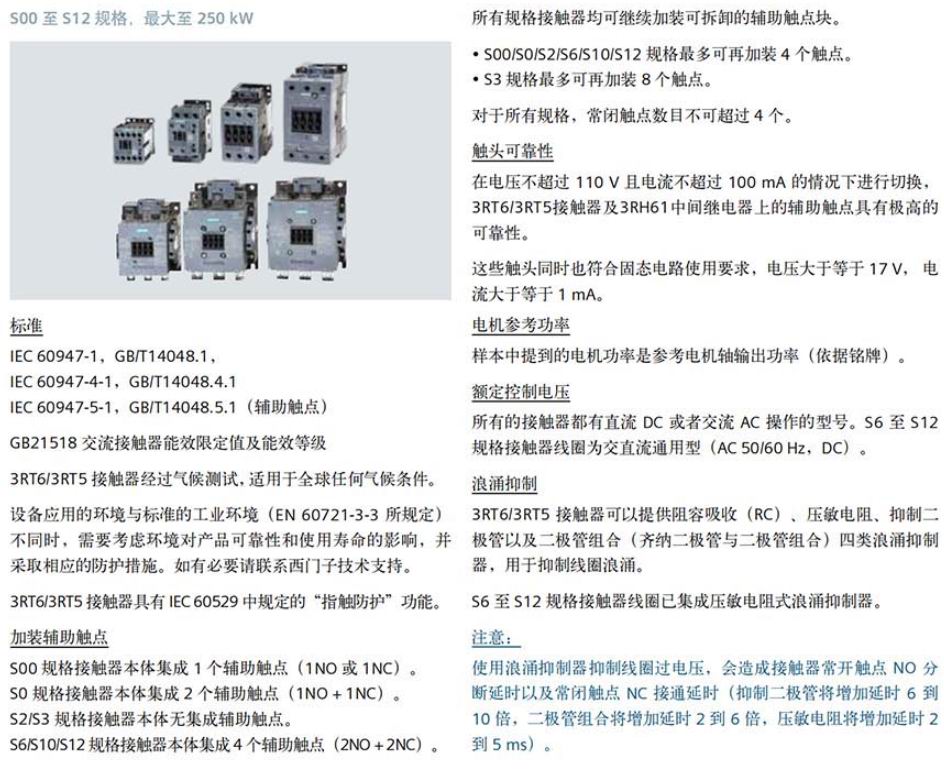 S00 至 S12 规格，最大至 250 kW

标准

IEC 60947-1，GB/T14048.1，
IEC 60947-4-1，GB/T14048.4.1
IEC 60947-5-1，GB/T14048.5.1（辅助触点）

GB21518 交流接触器能效限定值及能效等级

3RT6/3RT5 接触器经过气候测试，适用于全球任何气候条件。

设备应用的环境与标准的工业环境（EN 60721-3-3 所规定）不同时，需要考虑环境对产品可靠性和使用寿命的影响，并采取相应的防护措施。如有必要请联系西门子技术支持。

3RT6/3RT5 接触器具有 IEC 60529 中规定的“指触防护”功能。

加装辅助触点

S00 规格接触器本体集成 1 个辅助触点（1NO 或 1NC）。
S0 规格接触器本体集成 2 个辅助触点（1NO + 1NC）。
S2/S3 规格接触器本体无集成辅助触点。
S6/S10/S12 规格接触器本体集成 4 个辅助触点（2NO + 2NC）。

所有规格接触器均可继续加装可拆卸的辅助触点块。

• S00/S0/S2/S6/S10/S12 规格最多可再加装 4 个触点。
• S3 规格最多可再加装 8 个触点。

对于所有规格，常闭触点数目不可超过 4 个。

触头可靠性

在电压不超过 110 V 且电流不超过 100 mA 的情况下进行切换，3RT6/3RT5接触器及3RH61中间继电器上的辅助触点具有极高的可靠性。

这些触头同时也符合固态电路使用要求，电压大于等于 17 V，电流大于等于 1 mA。

电机参考功率

样本中提到的电机功率是参考电机轴输出功率（依据铭牌）。

额定控制电压

所有的接触器都有直流 DC 或者交流 AC 操作的型号。S6 至 S12 规格接触器线圈为交直流通用型（AC 50/60 Hz，DC）。

浪涌抑制

3RT6/3RT5 接触器可以提供阻容吸收（RC）、压敏电阻、抑制二极管以及二极管组合（齐纳二极管与二极管组合）四类浪涌抑制器，用于抑制线圈浪涌。

S6 至 S12 规格接触器线圈已集成压敏电阻式浪涌抑制器。

注意：

使用浪涌抑制器抑制线圈过电压，会造成接触器常开触点 NO 分断延时以及常闭触点 NC 接通延时（抑制二极管将增加延时 6 到 10 倍，二极管组合将增加延时 2 到 6 倍，压敏电阻将增加延时 2 到 5 ms）。